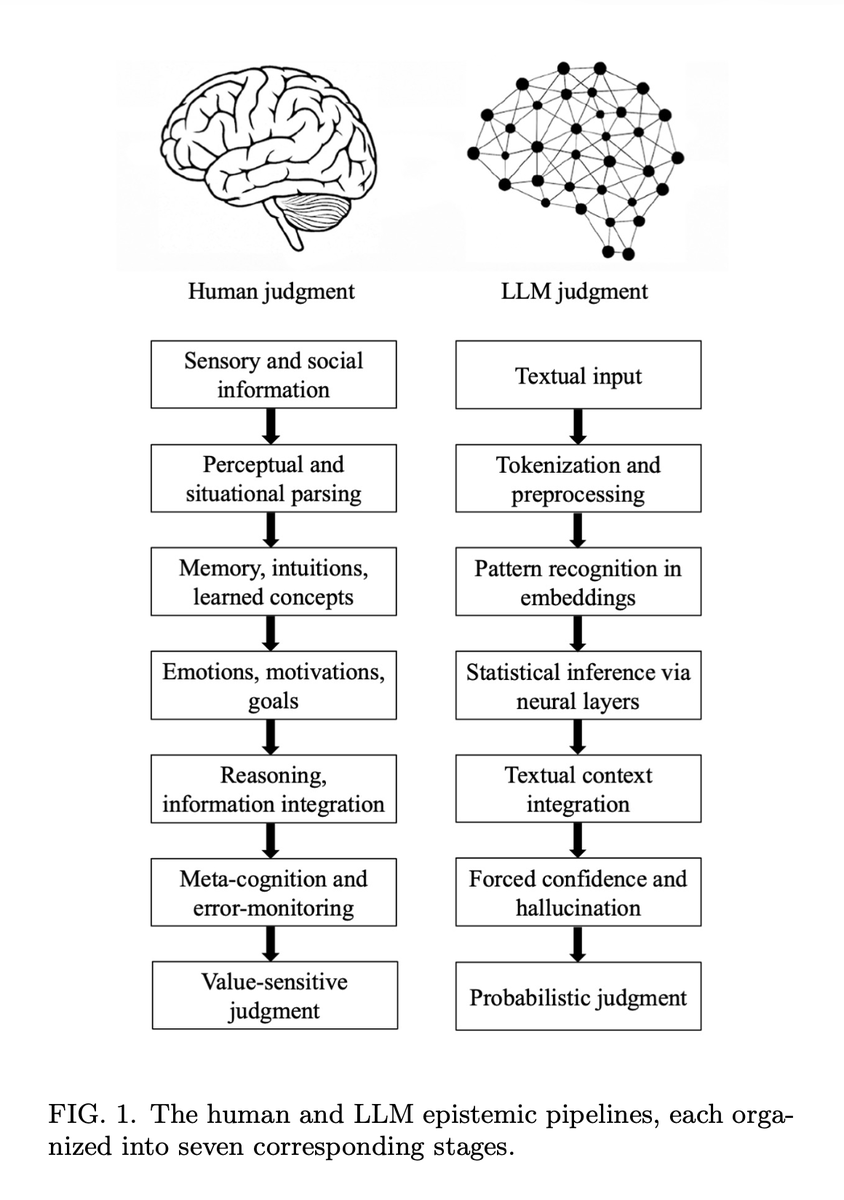 Human judgment

Sensory and social information

Perceptual and situational parsing

Memory, intuitions, learned concepts

Emotions, motivations, goals

Reasoning, information integration

Meta-cognition and error-monitoring

Value-sensitive judgment

LLM judgment

Textual input

Tokenization and preprocessing

Pattern recognition in embeddings

Statistical inference via neural layers

Textual context integration

Forced confidence and hallucination

Probabilistic judgment

FIG. 1. The human and LLM epistemic pipelines, each organized into seven corresponding stages.